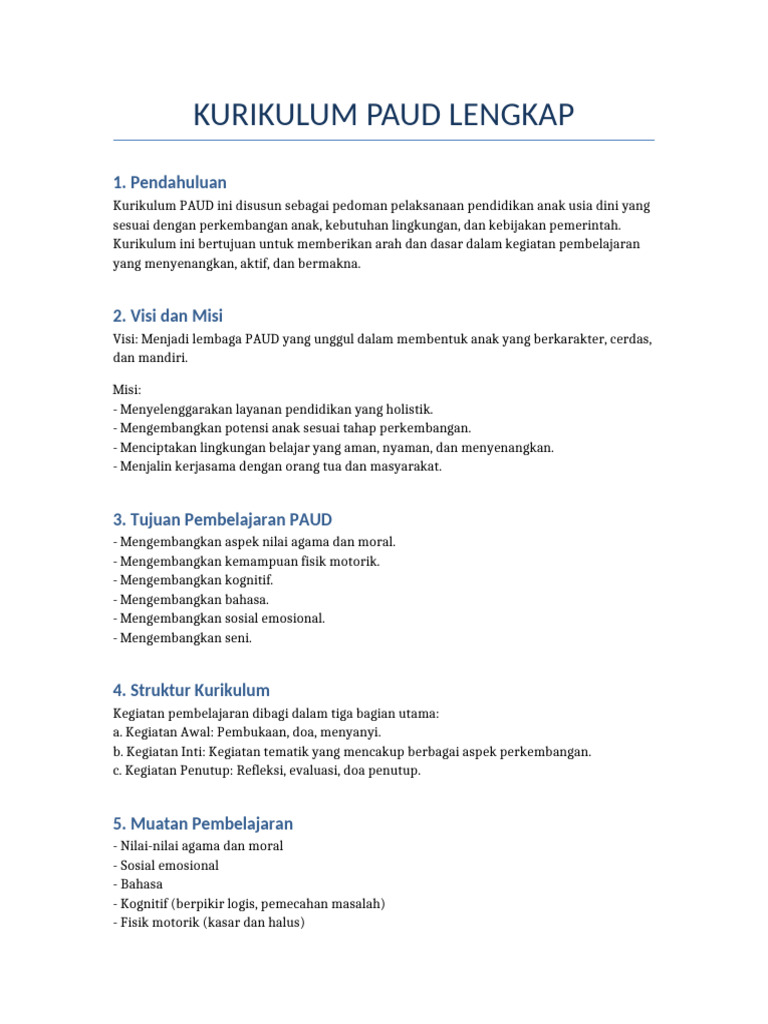 KURIKULUM PAUD LENGKAP

1. Pendahuluan

Kurikulum PAUD ini disusun sebagai pedoman pelaksanaan pendidikan anak usia dini yang sesuai dengan perkembangan anak, kebutuhan lingkungan, dan kebijakan pemerintah. Kurikulum ini bertujuan untuk memberikan arah dan dasar dalam kegiatan pembelajaran yang menyenangkan, aktif, dan bermakna.

2. Visi dan Misi

Visi: Menjadi lembaga PAUD yang unggul dalam membentuk anak yang berkarakter, cerdas, dan mandiri.

Misi:
- Menyelenggarakan layanan pendidikan yang holistik.
- Mengembangkan potensi anak sesuai tahap perkembangan.
- Menciptakan lingkungan belajar yang aman, nyaman, dan menyenangkan.
- Menjalin kerjasama dengan orang tua dan masyarakat.

3. Tujuan Pembelajaran PAUD

- Mengembangkan aspek nilai agama dan moral.
- Mengembangkan kemampuan fisik motorik.
- Mengembangkan kognitif.
- Mengembangkan bahasa.
- Mengembangkan sosial emosional.
- Mengembangkan seni.

4. Struktur Kurikulum

Kegiatan pembelajaran dibagi dalam tiga bagian utama:
a. Kegiatan Awal: Pembukaan, doa, menyanyi.
b. Kegiatan Inti: Kegiatan tematik yang mencakup berbagai aspek perkembangan.
c. Kegiatan Penutup: Refleksi, evaluasi, doa penutup.

5. Muatan Pembelajaran

- Nilai-nilai agama dan moral
- Sosial emosional
- Bahasa
- Kognitif (berpikir logis, pemecahan masalah)
- Fisik motorik (kasar dan halus)